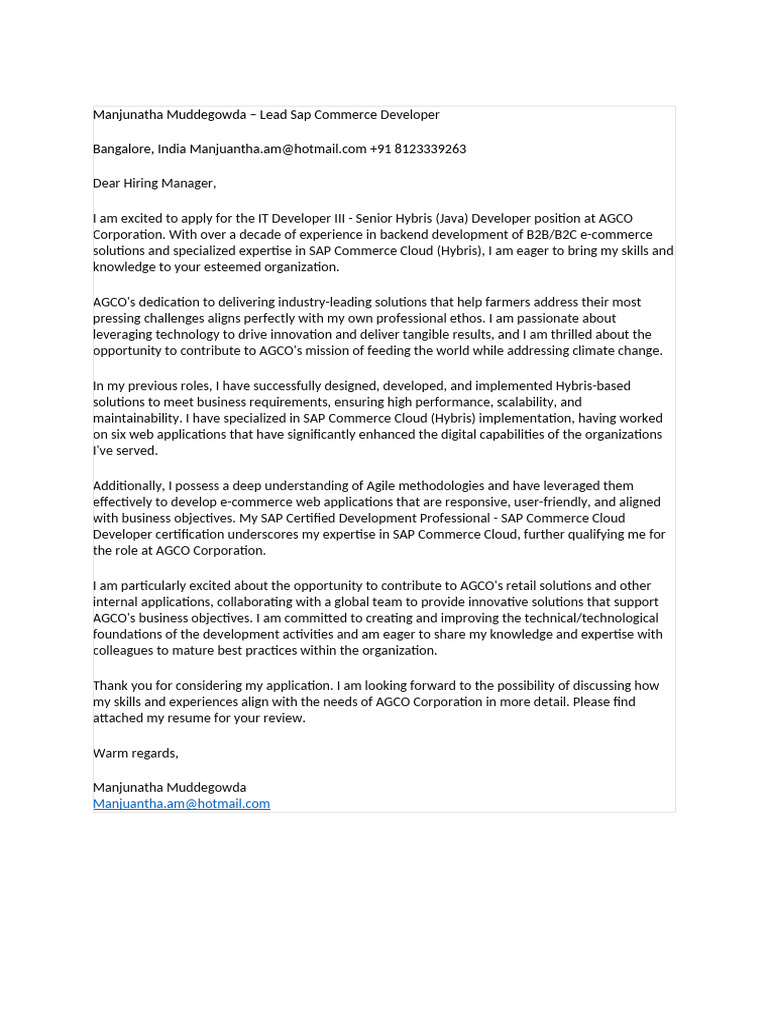 Manjunatha Muddegowda – Lead Sap Commerce Developer

Bangalore, India Manjuantha.am@hotmail.com +91 8123339263

Dear Hiring Manager,

I am excited to apply for the IT Developer III - Senior Hybris (Java) Developer position at AGCO Corporation. With over a decade of experience in backend development of B2B/B2C e-commerce solutions and specialized expertise in SAP Commerce Cloud (Hybris), I am eager to bring my skills and knowledge to your esteemed organization.

AGCO's dedication to delivering industry-leading solutions that help farmers address their most pressing challenges aligns perfectly with my own professional ethos. I am passionate about leveraging technology to drive innovation and deliver tangible results, and I am thrilled about the opportunity to contribute to AGCO's mission of feeding the world while addressing climate change.

In my previous roles, I have successfully designed, developed, and implemented Hybris-based solutions to meet business requirements, ensuring high performance, scalability, and maintainability. I have specialized in SAP Commerce Cloud (Hybris) implementation, having worked on six web applications that have significantly enhanced the digital capabilities of the organizations I've served.

Additionally, I possess a deep understanding of Agile methodologies and have leveraged them effectively to develop e-commerce web applications that are responsive, user-friendly, and aligned with business objectives. My SAP Certified Development Professional - SAP Commerce Cloud Developer certification underscores my expertise in SAP Commerce Cloud, further qualifying me for the role at AGCO Corporation.

I am particularly excited about the opportunity to contribute to AGCO's retail solutions and other internal applications, collaborating with a global team to provide innovative solutions that support AGCO's business objectives. I am committed to creating and improving the technical/technological foundations of the development activities and am eager to share my knowledge and expertise with colleagues to mature best practices within the organization.

Thank you for considering my application. I am looking forward to the possibility of discussing how my skills and experiences align with the needs of AGCO Corporation in more detail. Please find attached my resume for your review.

Warm regards,

Manjunatha Muddegowda
Manjuantha.am@hotmail.com